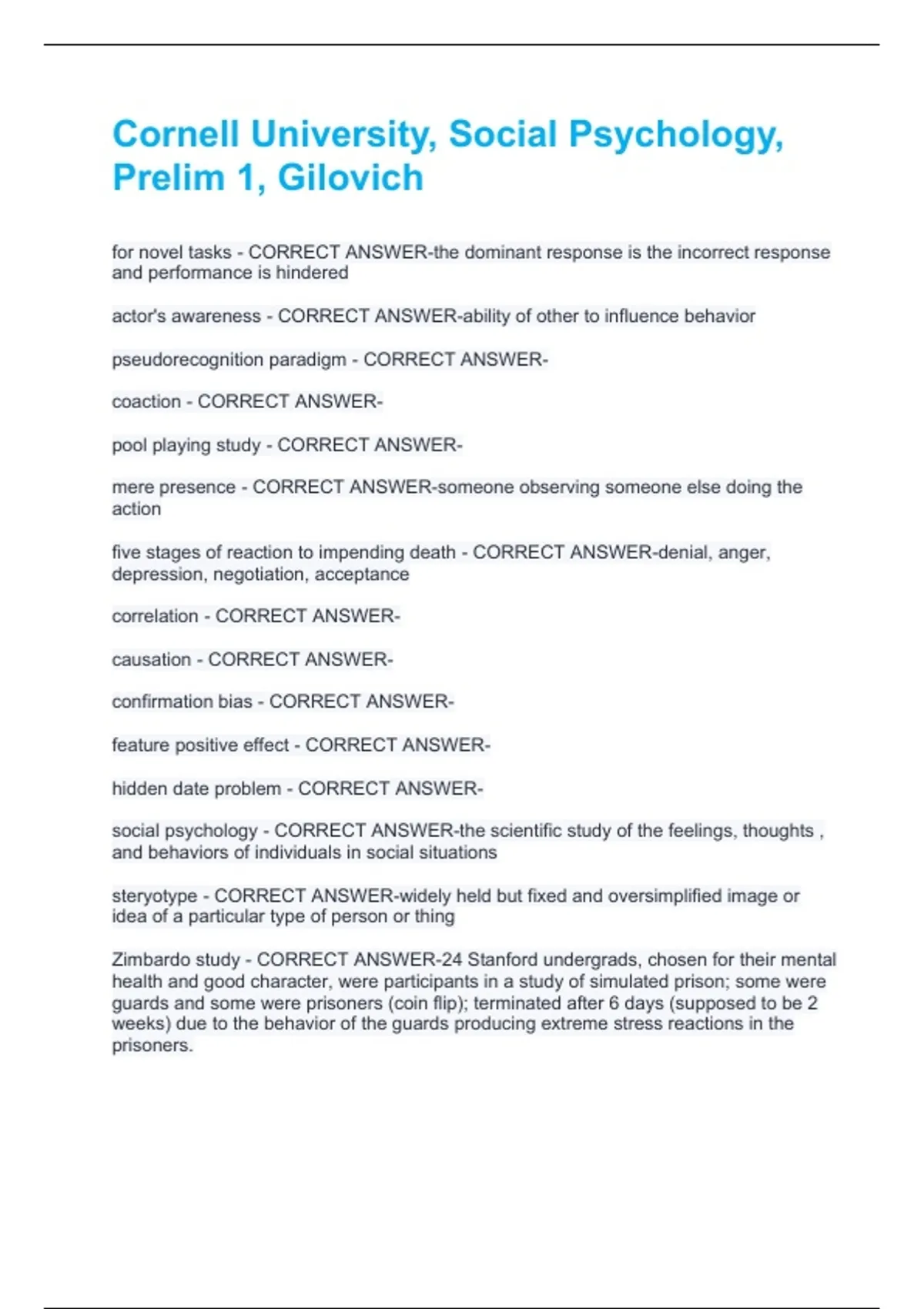 Cornell University, Social Psychology, Prelim 1, Gilovich

for novel tasks - CORRECT ANSWER-the dominant response is the incorrect response and performance is hindered

actor's awareness - CORRECT ANSWER-ability of other to influence behavior

pseudorecognition paradigm - CORRECT ANSWER-

coaction - CORRECT ANSWER-

pool playing study - CORRECT ANSWER-

mere presence - CORRECT ANSWER-someone observing someone else doing the action

five stages of reaction to impending death - CORRECT ANSWER-denial, anger, depression, negotiation, acceptance

correlation - CORRECT ANSWER-

causation - CORRECT ANSWER-

confirmation bias - CORRECT ANSWER-

feature positive effect - CORRECT ANSWER-

hidden date problem - CORRECT ANSWER-

social psychology - CORRECT ANSWER-the scientific study of the feelings, thoughts , and behaviors of individuals in social situations

steryotype - CORRECT ANSWER-widely held but fixed and oversimplified image or idea of a particular type of person or thing

Zimbardo study - CORRECT ANSWER-24 Stanford undergrads, chosen for their mental health and good character, were participants in a study of simulated prison; some were guards and some were prisoners (coin flip); terminated after 6 days (supposed to be 2 weeks) due to the behavior of the guards producing extreme stress reactions in the prisoners.